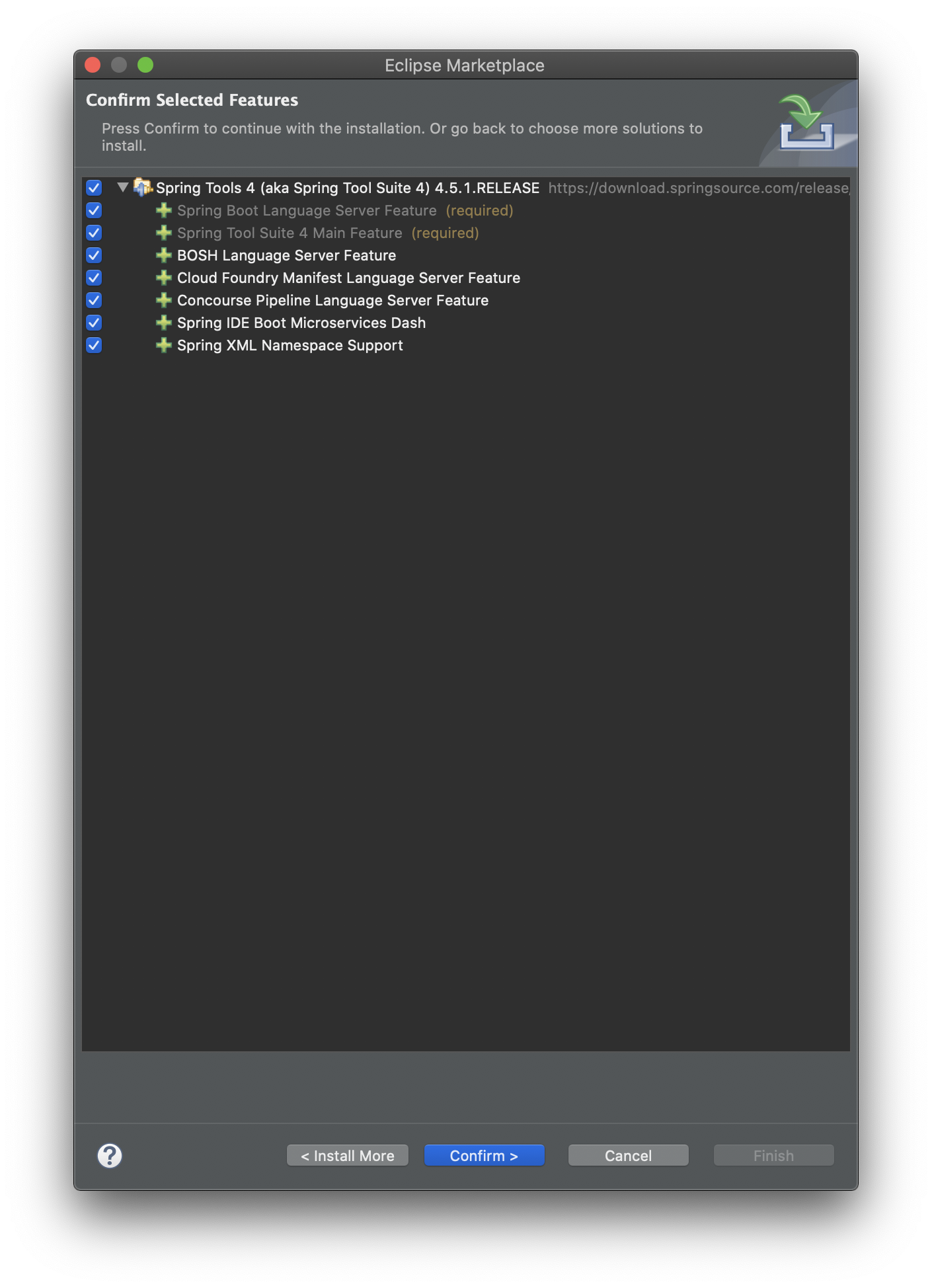 Eclipse Marketplace

Confirm Selected Features

Press Confirm to continue with the installation. Or go back to choose more solutions to install.

Spring Tools 4 (aka Spring Tool Suite 4) 4.5.1.RELEASE https://download.springsource.com/release

Spring Boot Language Server Feature (required)

Spring Tool Suite 4 Main Feature (required)

BOSH Language Server Feature

Cloud Foundry Manifest Language Server Feature

Concourse Pipeline Language Server Feature

Spring IDE Boot Microservices Dash

Spring XML Namespace Support

?

< Install More

Confirm >

Cancel

Finish